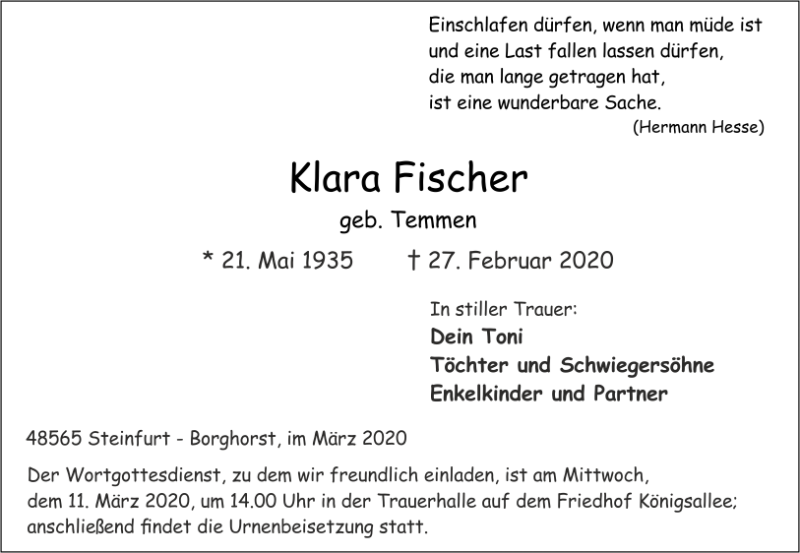 Einschlafen dürfen, wenn man müde ist
und eine Last fallen lassen dürfen,
die man lange getragen hat,
ist eine wunderbare Sache.
(Hermann Hesse)

Klara Fischer
geb. Temmen

* 21. Mai 1935 † 27. Februar 2020

In stiller Trauer:
Dein Toni
Töchter und Schwiegersöhne
Enkelkinder und Partner

48565 Steinfurt - Borghorst, im März 2020

Der Wortgottesdienst, zu dem wir freundlich einladen, ist am Mittwoch, dem 11. März 2020, um 14.00 Uhr in der Trauerhalle auf dem Friedhof Königsallee; anschließend findet die Urnenbeisetzung statt.